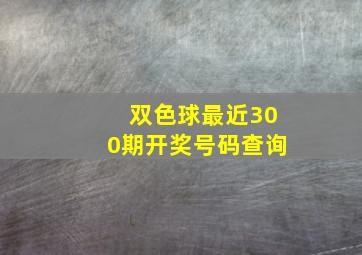 双色球最近300期开奖号码查询